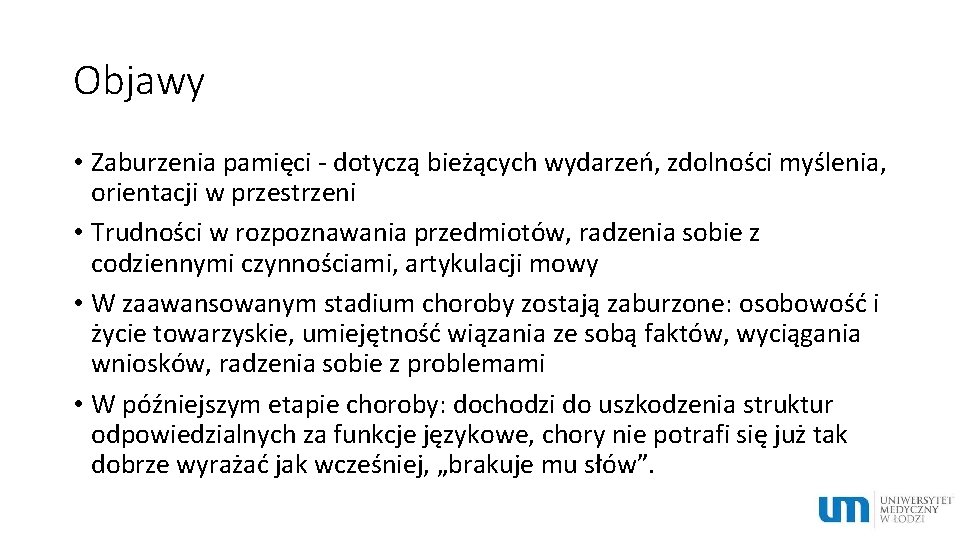 Objawy

• Zaburzenia pamięci - dotyczą bieżących wydarzeń, zdolności myślenia, orientacji w przestrzeni
• Trudności w rozpoznawania przedmiotów, radzenia sobie z codziennymi czynnościami, artykulacji mowy
• W zaawansowanym stadium choroby zostają zaburzone: osobowość i życie towarzyskie, umiejętność wiązania ze sobą faktów, wyciągania wniosków, radzenia sobie z problemami
• W późniejszym etapie choroby: dochodzi do uszkodzenia struktur odpowiedzialnych za funkcje językowe, chory nie potrafi się już tak dobrze wyrażać jak wcześniej, „brakuje mu słów”.

um UNIWERSYTET MEDYCZNY W ŁODZI